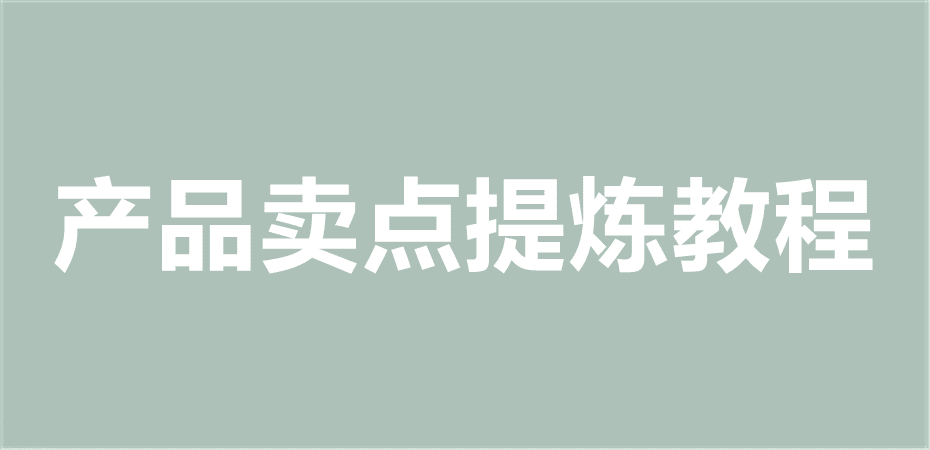 产品卖点提炼教程